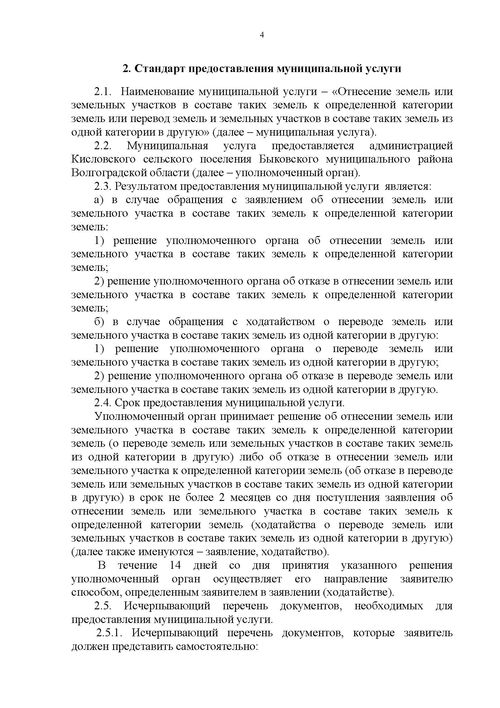 4

2. Стандарт предоставления муниципальной услуги

2.1. Наименование муниципальной услуги – «Отнесение земель или земельных участков в составе таких земель к определенной категории земель или перевод земель и земельных участков в составе таких земель из одной категории в другую» (далее – муниципальная услуга).

2.2. Муниципальная услуга предоставляется администрацией Кисловского сельского поселения Быковского муниципального района Волгоградской области (далее – уполномоченный орган).

2.3. Результатом предоставления муниципальной услуги является:

а) в случае обращения с заявлением об отнесении земель или земельного участка в составе таких земель к определенной категории земель:

1) решение уполномоченного органа об отнесении земель или земельного участка в составе таких земель к определенной категории земель;

2) решение уполномоченного органа об отказе в отнесении земель или земельного участка в составе таких земель к определенной категории земель;

б) в случае обращения с ходатайством о переводе земель или земельного участка в составе таких земель из одной категории в другую:

1) решение уполномоченного органа о переводе земель или земельного участка в составе таких земель из одной категории в другую;

2) решение уполномоченного органа об отказе в переводе земель или земельного участка в составе таких земель из одной категории в другую.

2.4. Срок предоставления муниципальной услуги.

Уполномоченный орган принимает решение об отнесении земель или земельного участка в составе таких земель к определенной категории земель (о переводе земель или земельных участков в составе таких земель из одной категории в другую) либо об отказе в отнесении земель или земельного участка к определенной категории земель (об отказе в переводе земель или земельных участков в составе таких земель из одной категории в другую) в срок не более 2 месяцев со дня поступления заявления об отнесении земель или земельного участка в составе таких земель к определенной категории земель (ходатайства о переводе земель или земельных участков в составе таких земель из одной категории в другую) (далее также именуются – заявление, ходатайство).

В течение 14 дней со дня принятия указанного решения уполномоченный орган осуществляет его направление заявителю способом, определенным заявителем в заявлении (ходатайстве).

2.5. Исчерпывающий перечень документов, необходимых для предоставления муниципальной услуги.

2.5.1. Исчерпывающий перечень документов, которые заявитель должен представить самостоятельно: